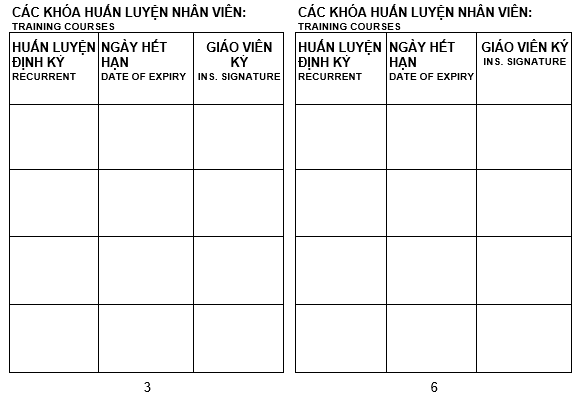 CÁC KHÓA HUẤN LUYỆN NHÂN VIÊN:
TRAINING COURSES

| HUẤN LUYỆN ĐỊNH KỲ RECURRENT | NGÀY HẾT HẠN DATE OF EXPIRY | GIÁO VIÊN KÝ INS. SIGNATURE |
|---|---|---|
| | | |
| | | |
| | | |
| | | |

3

CÁC KHÓA HUẤN LUYỆN NHÂN VIÊN:
TRAINING COURSES

| HUẤN LUYỆN ĐỊNH KỲ RECURRENT | NGÀY HẾT HẠN DATE OF EXPIRY | GIÁO VIÊN KÝ INS. SIGNATURE |
|---|---|---|
| | | |
| | | |
| | | |
| | | |

6